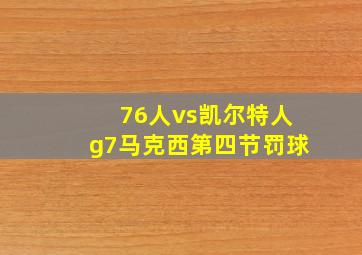 76人vs凯尔特人
g7马克西第四节罚球